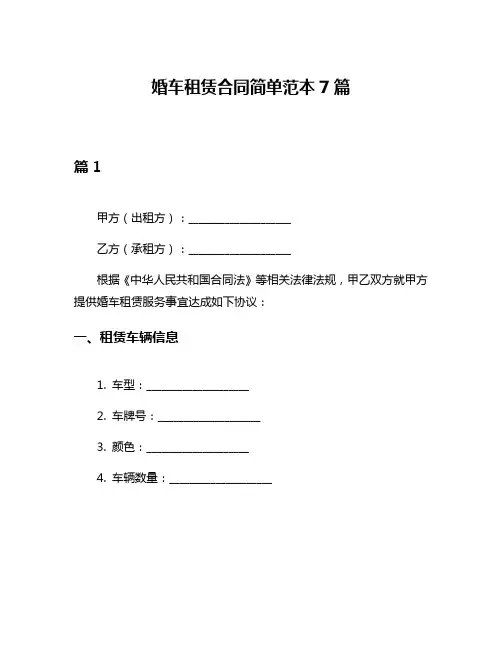 婚车租赁合同简单范本 7 篇

篇 1

甲方（出租方）：__________________

乙方（承租方）：__________________

根据《中华人民共和国合同法》等相关法律法规，甲乙双方就甲方提供婚车租赁服务事宜达成如下协议：

一、租赁车辆信息

1. 车型：__________________

2. 车牌号：__________________

3. 颜色：__________________

4. 车辆数量：__________________